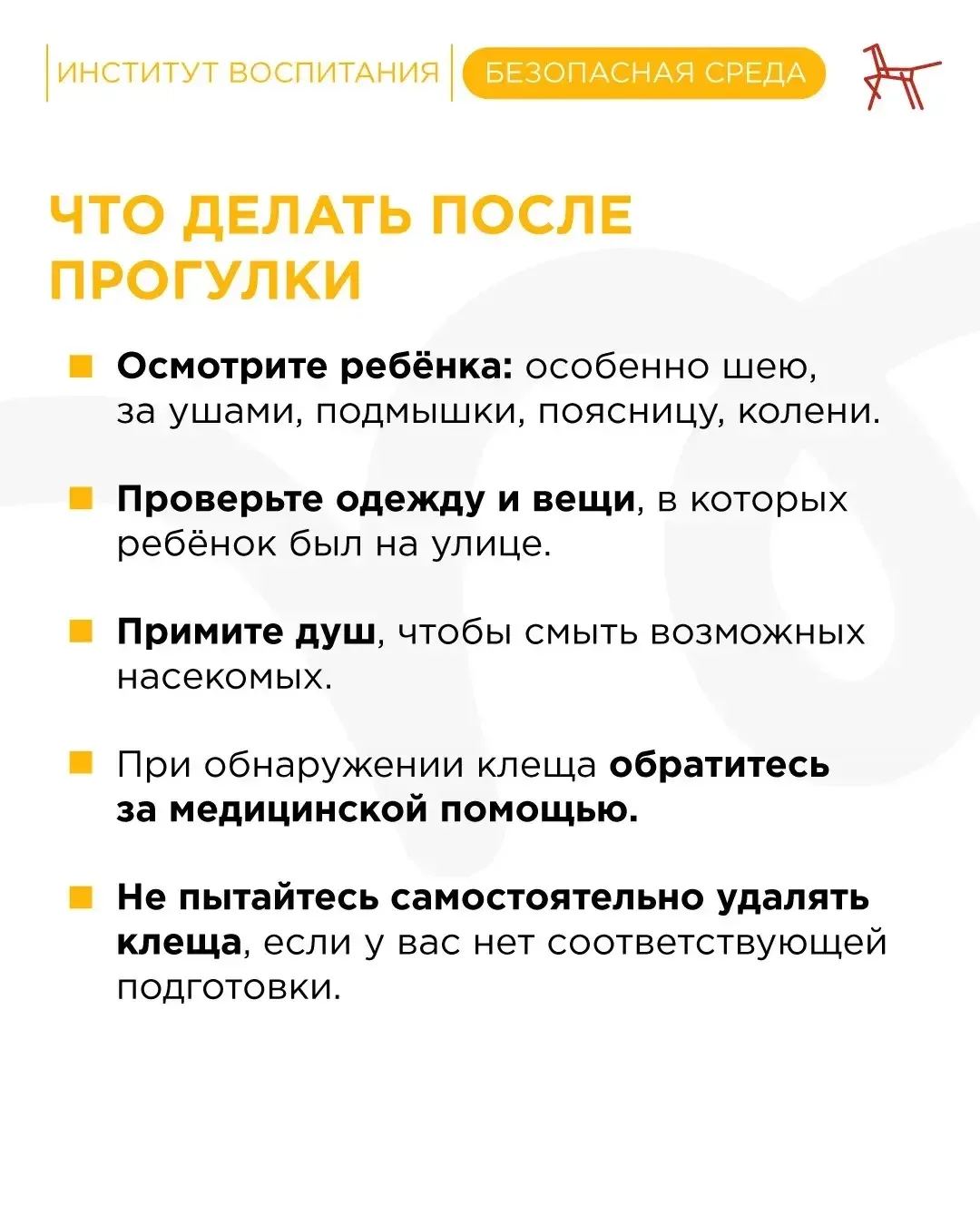 ИНСТИТУТ ВОСПИТАНИЯ БЕЗОПАСНАЯ СРЕДА

ЧТО ДЕЛАТЬ ПОСЛЕ ПРОГУЛКИ

Осмотрите ребёнка: особенно шею, за ушами, подмышки, поясницу, колени.

Проверьте одежду и вещи, в которых ребёнок был на улице.

Примите душ, чтобы смыть возможных насекомых.

При обнаружении клеща обратитесь за медицинской помощью.

Не пытайтесь самостоятельно удалять клеща, если у вас нет соответствующей подготовки.